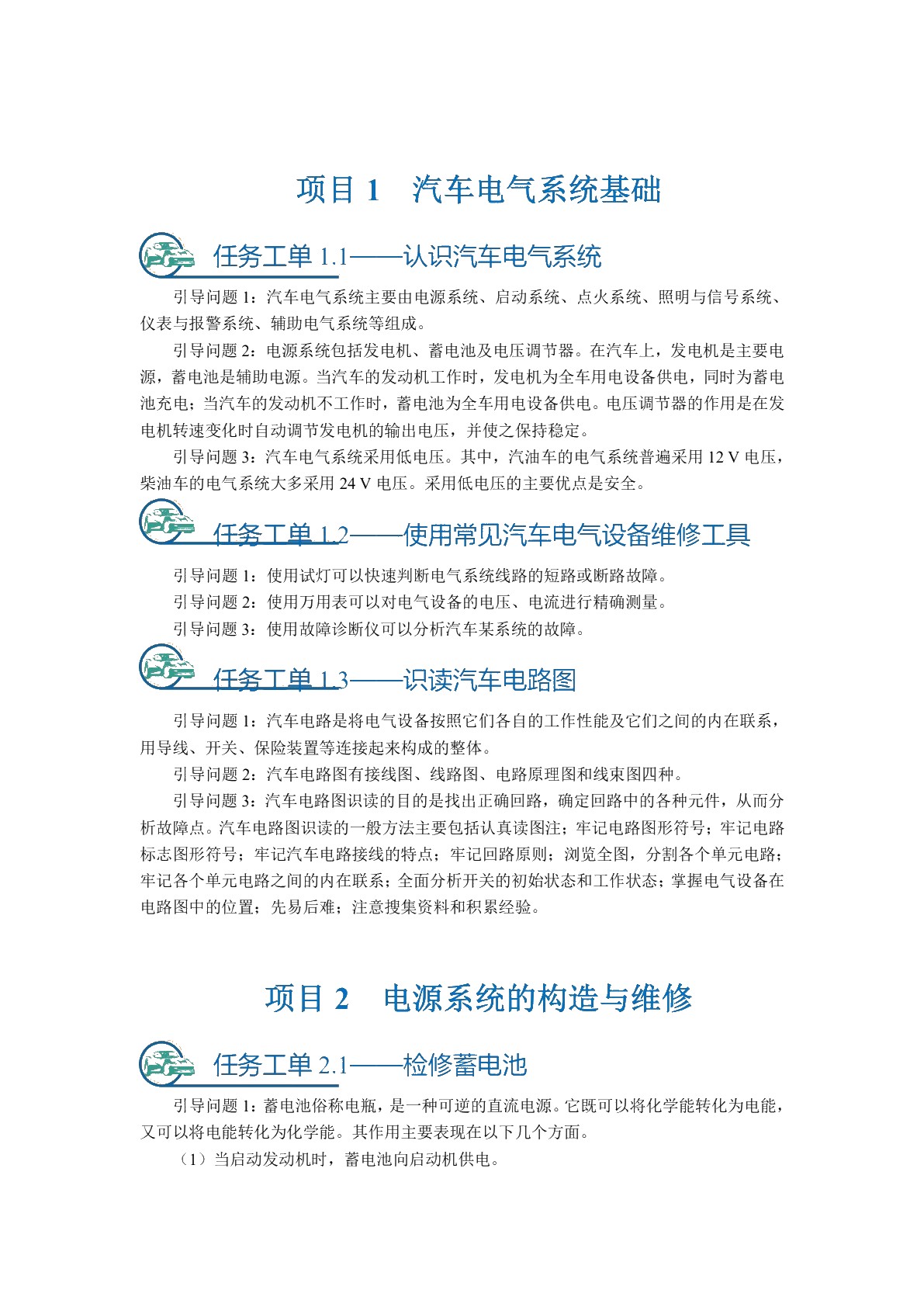 项目 1　汽车电气系统基础

任务工单 1.1——认识汽车电气系统

引导问题 1：汽车电气系统主要由电源系统、启动系统、点火系统、照明与信号系统、仪表与报警系统、辅助电气系统等组成。

引导问题 2：电源系统包括发电机、蓄电池及电压调节器。在汽车上，发电机是主要电源，蓄电池是辅助电源。当汽车的发动机工作时，发电机为全车用电设备供电，同时为蓄电池充电；当汽车的发动机不工作时，蓄电池为全车用电设备供电。电压调节器的作用是在发电机转速变化时自动调节发电机的输出电压，并使之保持稳定。

引导问题 3：汽车电气系统采用低电压。其中，汽油车的电气系统普遍采用 12 V 电压，柴油车的电气系统大多采用 24 V 电压。采用低电压的主要优点是安全。

任务工单 1.2——使用常见汽车电气设备维修工具

引导问题 1：使用试灯可以快速判断电气系统线路的短路或断路故障。

引导问题 2：使用万用表可以对电气设备的电压、电流进行精确测量。

引导问题 3：使用故障诊断仪可以分析汽车某系统的故障。

任务工单 1.3——识读汽车电路图

引导问题 1：汽车电路是将电气设备按照它们各自的工作性能及它们之间的内在联系，用导线、开关、保险装置等连接起来构成的整体。

引导问题 2：汽车电路图有接线图、线路图、电路原理图和线束图四种。

引导问题 3：汽车电路图识读的目的是找出正确回路，确定回路中的各种元件，从而分析故障点。汽车电路图识读的一般方法主要包括认真读图注；牢记电路图形符号；牢记电路标志图形符号；牢记汽车电路接线的特点；牢记回路原则；浏览全图，分割各个单元电路；牢记各个单元电路之间的内在联系；全面分析开关的初始状态和工作状态；掌握电气设备在电路图中的位置；先易后难；注意搜集资料和积累经验。

项目 2　电源系统的构造与维修

任务工单 2.1——检修蓄电池

引导问题 1：蓄电池俗称电瓶，是一种可逆的直流电源。它既可以将化学能转化为电能，又可以将电能转化为化学能。其作用主要表现在以下几个方面。

（1）当启动发动机时，蓄电池向启动机供电。